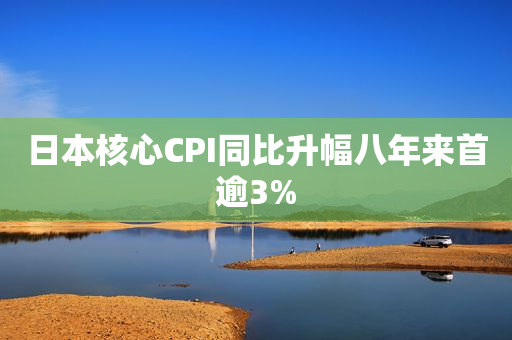 日本核心CPI同比升幅八年来首逾3%